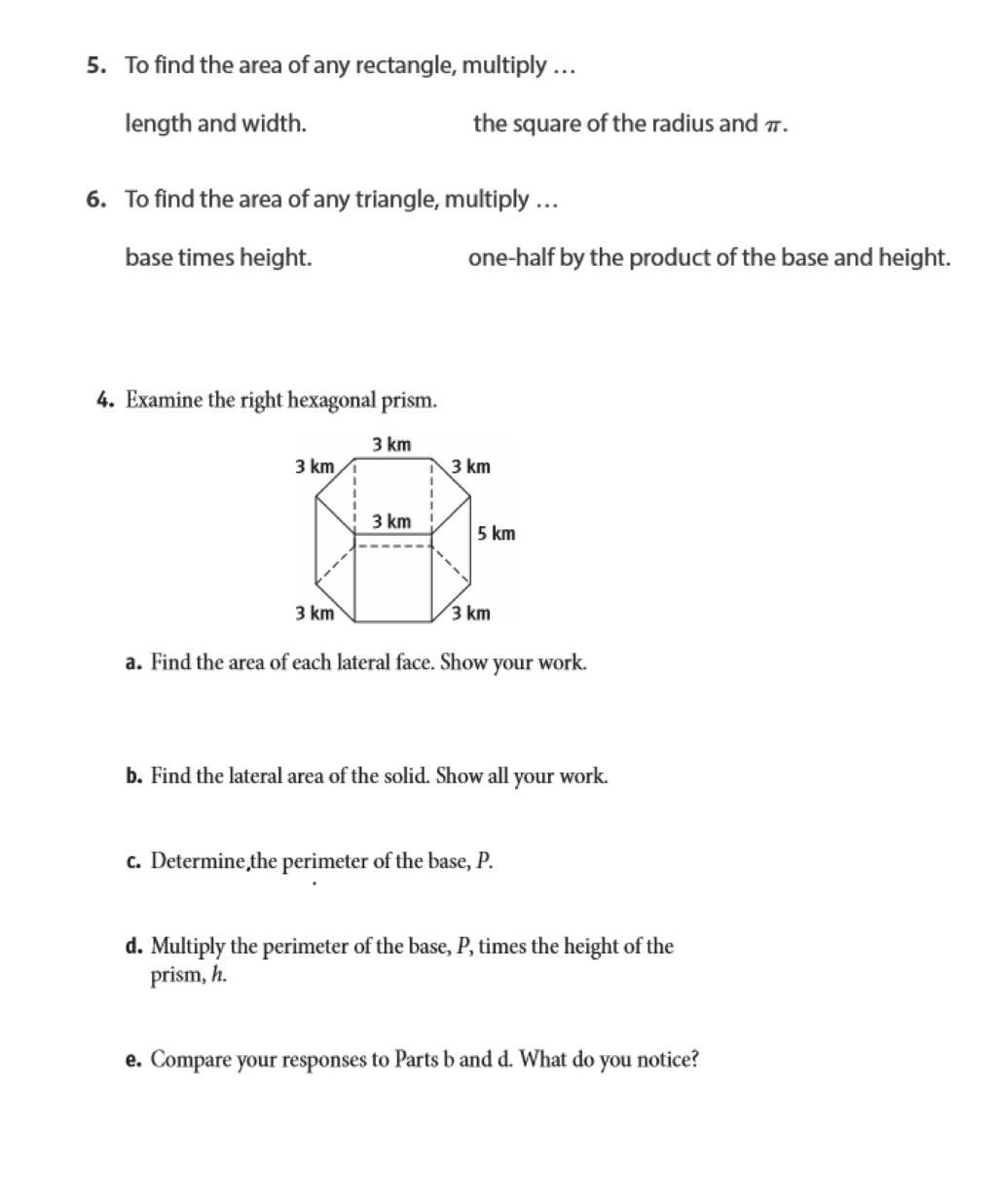 5. To find the area of any rectangle, multiply …

length and width.

the square of the radius and $\pi$.

6. To find the area of any triangle, multiply …

base times height.

one-half by the product of the base and height.

4. Examine the right hexagonal prism.

3 km
3 km
3 km
3 km
5 km
3 km
3 km

a. Find the area of each lateral face. Show your work.

b. Find the lateral area of the solid. Show all your work.

c. Determine the perimeter of the base, $P$.

d. Multiply the perimeter of the base, $P$, times the height of the prism, $h$.

e. Compare your responses to Parts b and d. What do you notice?